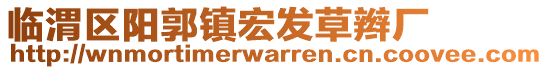 临渭区阳郭镇宏发草辫厂
http://wnmortimerwarren.cn.coovee.com